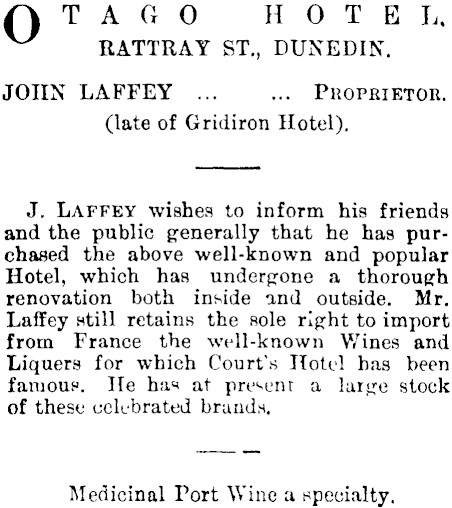 OTAGO HOTEL, RATTRAY ST., DUNEDIN.

JOHN LAFFEY ... ... PROPRIETOR. (late of Gridiron Hotel).

J. LAFFEY wishes to inform his friends and the public generally that he has purchased the above well-known and popular Hotel, which has undergone a thorough renovation both inside and outside. Mr. Laffey still retains the sole right to import from France the well-known Wines and Liquers for which Court's Hotel has been famous. He has at present a large stock of these celebrated brands.

Medicinal Port Wine a specialty.